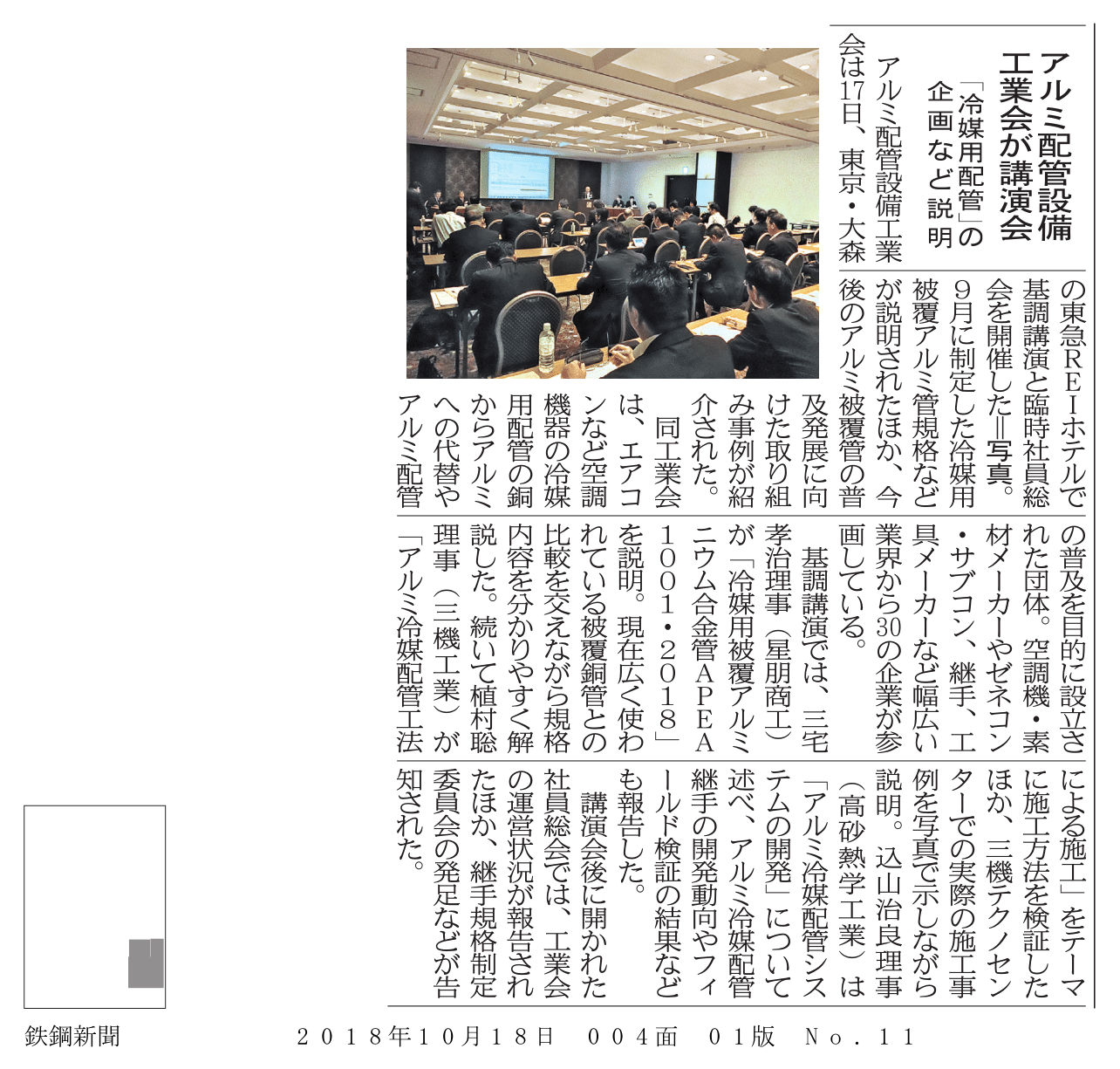 アルミ配管設備工業会が講演会

「冷媒用配管」の企画など説明

アルミ配管設備工業会は17日、東京・大森の東急REIホテルで基調講演と臨時社員総会を開催した＝写真。9月に制定した冷媒用被覆アルミ管規格などが説明されたほか、今後のアルミ被覆管の普及発展に向けた取り組み事例が紹介された。

同工業会は、エアコンなど空調機器の冷媒用配管の銅からアルミへの代替やアルミ配管の普及を目的に設立された団体。空調機・素材メーカーやゼネコン・サブコン、継手、工具メーカーなど幅広い業界から30の企業が参画している。

基調講演では、三宅孝治理事（星朋商工）が「冷媒用被覆アルミニウム合金管APEA1001・2018」を説明。現在広く使われている被覆銅管との比較を交えながら規格内容を分かりやすく解説した。続いて植村聡理事（三機工業）が「アルミ冷媒配管工法による施工」をテーマに施工方法を検証したほか、三機テクノセンターでの実際の施工事例を写真で示しながら説明。込山治良理事（高砂熱学工業）は「アルミ冷媒配管システムの開発」について述べ、アルミ冷媒配管継手の開発動向やフィールド検証の結果なども報告した。

講演会後に開かれた社員総会では、工業会の運営状況が報告されたほか、継手規格制定委員会の発足などが告知された。

鉄鋼新聞　２０１８年１０月１８日　００４面　０１版　Ｎｏ．１１